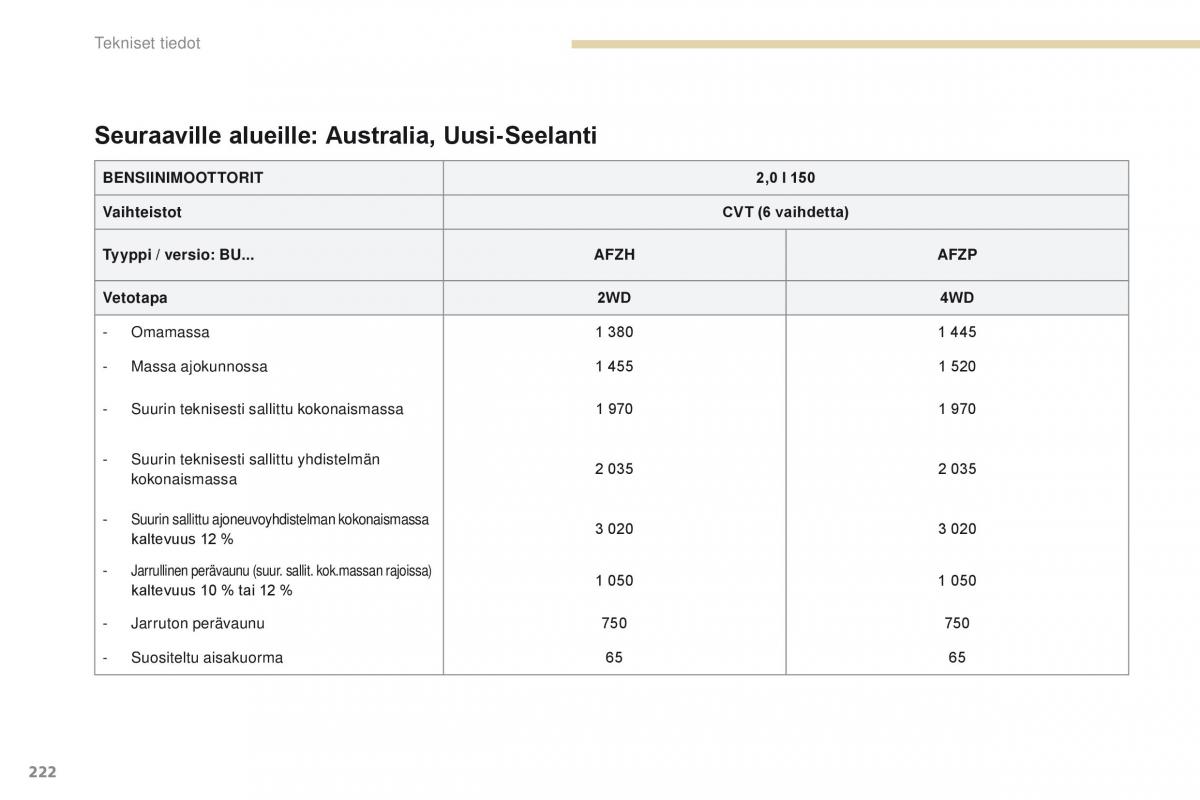 Tekniset tiedot

Seuraaville alueille: Australia, Uusi-Seelanti

| BENSIINIMOOTTORIT | 2,0 l 150 | |
|---|---|---|
| Vaihteistot | CVT (6 vaihdetta) | |
| Tyyppi / versio: BU... | AFZH | AFZP |
| Vetotapa | 2WD | 4WD |
| - Omamassa | 1 380 | 1 445 |
| - Massa ajokunnossa | 1 455 | 1 520 |
| - Suurin teknisesti sallittu kokonaismassa | 1 970 | 1 970 |
| - Suurin teknisesti sallittu yhdistelmän kokonaismassa | 2 035 | 2 035 |
| - Suurin sallittu ajoneuvoyhdistelman kokonaismassa kaltevuus 12 % | 3 020 | 3 020 |
| - Jarrullinen perävaunu (suur. sallit. kok.massan rajoissa) kaltevuus 10 % tai 12 % | 1 050 | 1 050 |
| - Jarruton perävaunu | 750 | 750 |
| - Suositeltu aisakuorma | 65 | 65 |

222